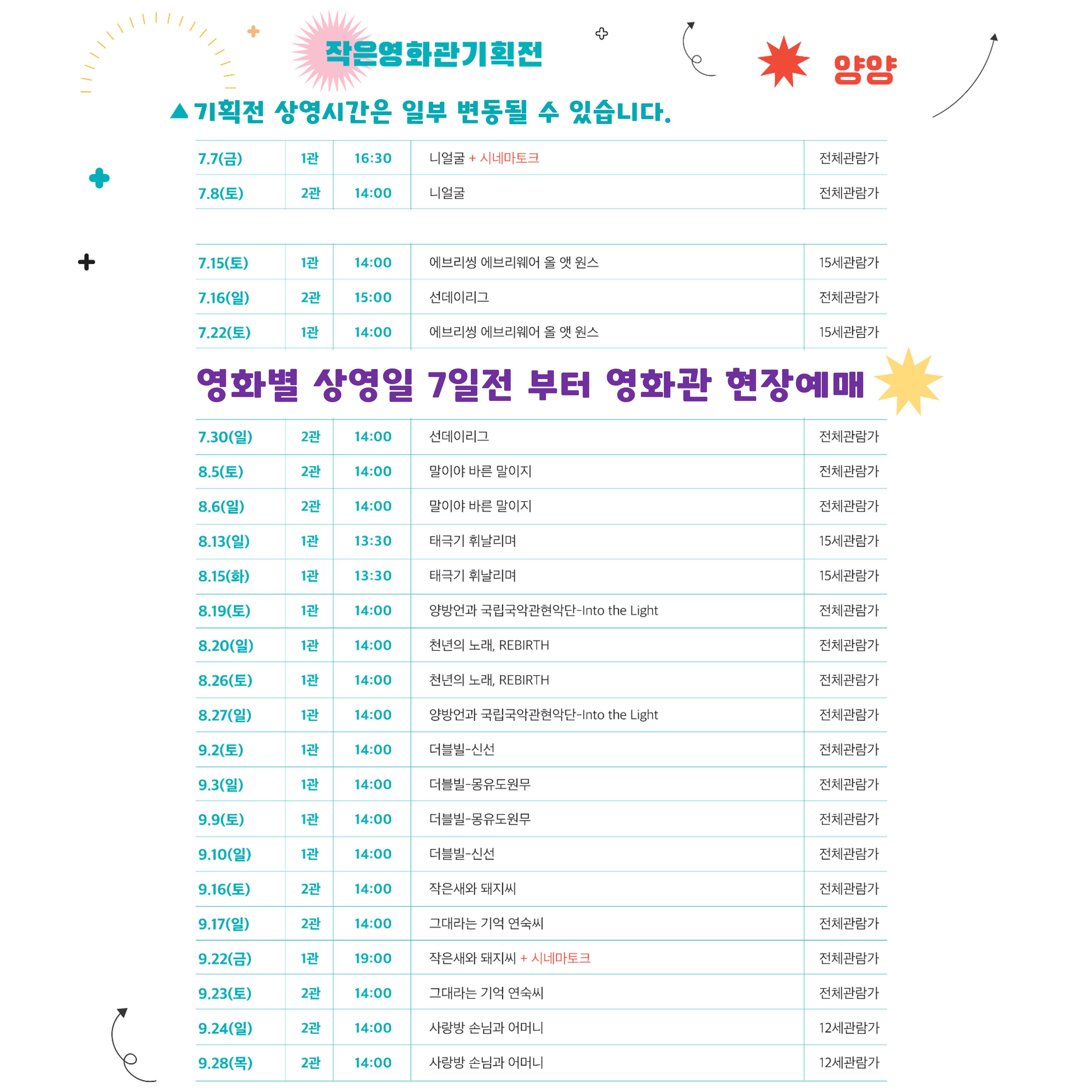 작은영화관기획전

양양

▲기획전 상영시간은 일부 변동될 수 있습니다.

| 7.7(금) | 1관 | 16:30 | 니얼굴 + 시네마토크 | 전체관람가 |
|---|---|---|---|---|
| 7.8(토) | 2관 | 14:00 | 니얼굴 | 전체관람가 |

| 7.15(토) | 1관 | 14:00 | 에브리씽 에브리웨어 올 앳 원스 | 15세관람가 |
|---|---|---|---|---|
| 7.16(일) | 2관 | 15:00 | 선데이리그 | 전체관람가 |
| 7.22(토) | 1관 | 14:00 | 에브리씽 에브리웨어 올 앳 원스 | 15세관람가 |

영화별 상영일 7일전 부터 영화관 현장예매

| 7.30(일) | 2관 | 14:00 | 선데이리그 | 전체관람가 |
|---|---|---|---|---|
| 8.5(토) | 2관 | 14:00 | 말이야 바른 말이지 | 전체관람가 |
| 8.6(일) | 2관 | 14:00 | 말이야 바른 말이지 | 전체관람가 |
| 8.13(일) | 1관 | 13:30 | 태극기 휘날리며 | 15세관람가 |
| 8.15(화) | 1관 | 13:30 | 태극기 휘날리며 | 15세관람가 |
| 8.19(토) | 1관 | 14:00 | 양방언과 국립국악관현악단-Into the Light | 전체관람가 |
| 8.20(일) | 1관 | 14:00 | 천년의 노래, REBIRTH | 전체관람가 |
| 8.26(토) | 1관 | 14:00 | 천년의 노래, REBIRTH | 전체관람가 |
| 8.27(일) | 1관 | 14:00 | 양방언과 국립국악관현악단-Into the Light | 전체관람가 |
| 9.2(토) | 1관 | 14:00 | 더블빌-신선 | 전체관람가 |
| 9.3(일) | 1관 | 14:00 | 더블빌-몽유도원무 | 전체관람가 |
| 9.9(토) | 1관 | 14:00 | 더블빌-몽유도원무 | 전체관람가 |
| 9.10(일) | 1관 | 14:00 | 더블빌-신선 | 전체관람가 |
| 9.16(토) | 2관 | 14:00 | 작은새와 돼지씨 | 전체관람가 |
| 9.17(일) | 2관 | 14:00 | 그대라는 기억 연숙씨 | 전체관람가 |
| 9.22(금) | 1관 | 19:00 | 작은새와 돼지씨 + 시네마토크 | 전체관람가 |
| 9.23(토) | 2관 | 14:00 | 그대라는 기억 연숙씨 | 전체관람가 |
| 9.24(일) | 2관 | 14:00 | 사랑방 손님과 어머니 | 12세관람가 |
| 9.28(목) | 2관 | 14:00 | 사랑방 손님과 어머니 | 12세관람가 |